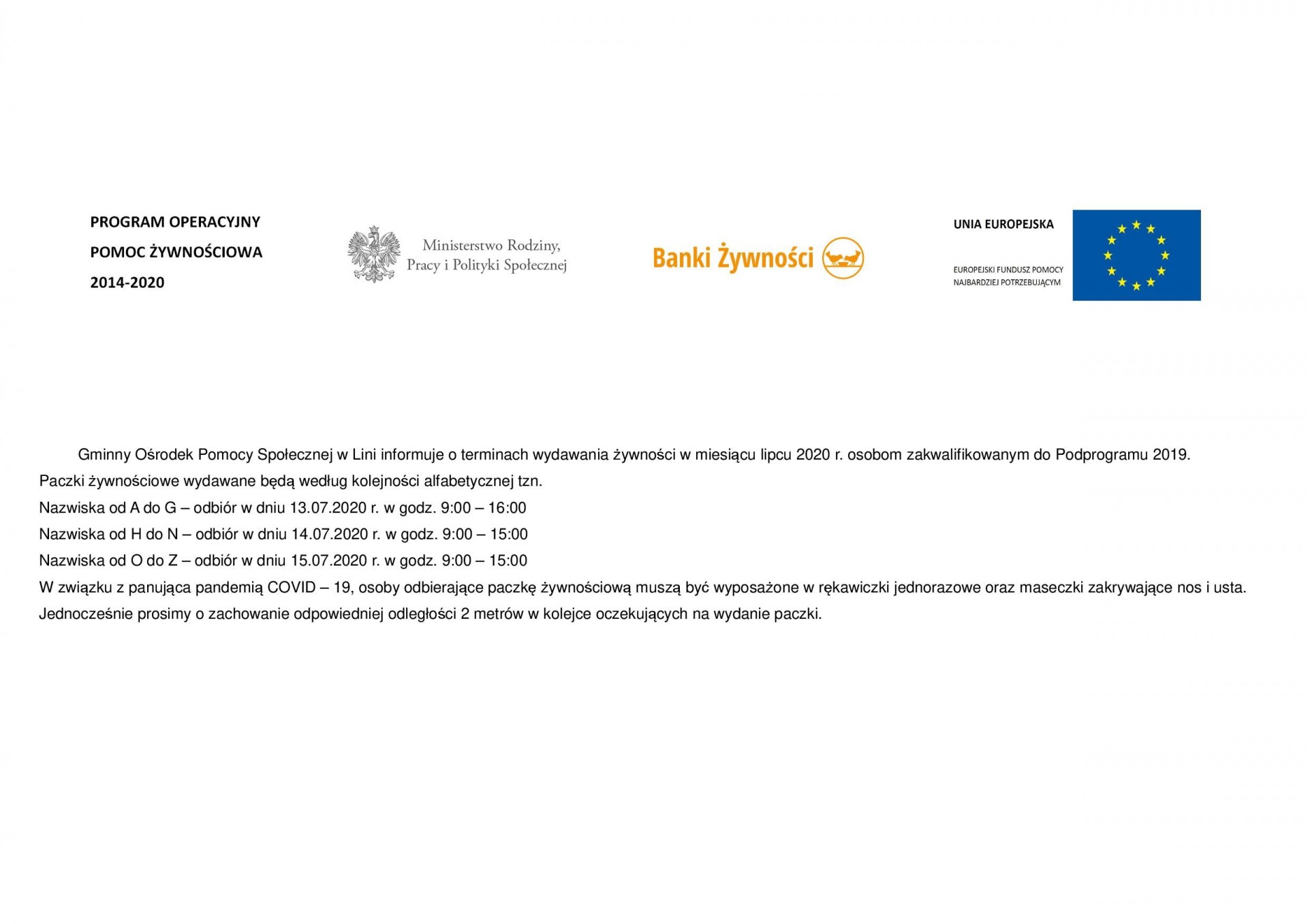 PROGRAM OPERACYJNY
POMOC ŻYWNOŚCIOWA
2014-2020

Ministerstwo Rodziny, Pracy i Polityki Społecznej

Banki Żywności

UNIA EUROPEJSKA

EUROPEJSKI FUNDUSZ POMOCY NAJBARDZIEJ POTRZEBUJĄCYM

Gminny Ośrodek Pomocy Społecznej w Lini informuje o terminach wydawania żywności w miesiącu lipcu 2020 r. osobom zakwalifikowanym do Podprogramu 2019.

Paczki żywnościowe wydawane będą według kolejności alfabetycznej tzn.

Nazwiska od A do G – odbiór w dniu 13.07.2020 r. w godz. 9:00 – 16:00

Nazwiska od H do N – odbiór w dniu 14.07.2020 r. w godz. 9:00 – 15:00

Nazwiska od O do Z – odbiór w dniu 15.07.2020 r. w godz. 9:00 – 15:00

W związku z panująca pandemią COVID – 19, osoby odbierające paczkę żywnościową muszą być wyposażone w rękawiczki jednorazowe oraz maseczki zakrywające nos i usta.

Jednocześnie prosimy o zachowanie odpowiedniej odległości 2 metrów w kolejce oczekujących na wydanie paczki.